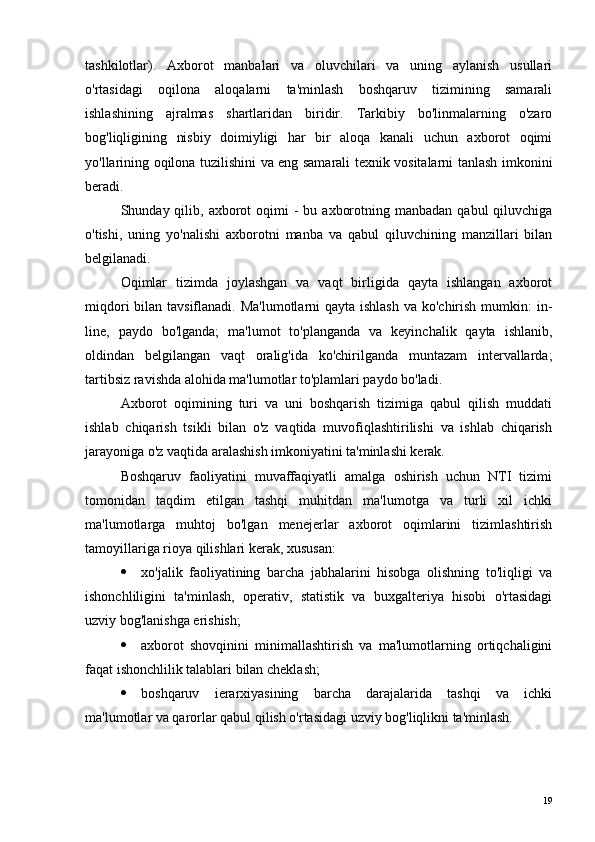 tashkilotlar).  Axborot  manbalari  va  oluvchilari  va  uning  aylanish  usullari o'rtasidagi  oqilona  aloqalarni  ta'minlash  boshqaruv  tizimining  samarali ishlashining  ajralmas  shartlaridan  biridir.  Tarkibiy  bo'linmalarning  o'zaro bog'liqligining  nisbiy  doimiyligi  har  bir  aloqa  kanali  uchun  axborot  oqimi yo'llarining oqilona tuzilishini va eng samarali texnik vositalarni tanlash imkonini beradi.

Shunday qilib, axborot oqimi - bu axborotning manbadan qabul qiluvchiga o'tishi,  uning  yo'nalishi  axborotni  manba  va  qabul  qiluvchining  manzillari  bilan belgilanadi.

Oqimlar  tizimda  joylashgan  va  vaqt  birligida  qayta  ishlangan  axborot miqdori bilan tavsiflanadi. Ma'lumotlarni qayta ishlash va ko'chirish mumkin: in-line,  paydo  bo'lganda;  ma'lumot  to'planganda  va  keyinchalik  qayta  ishlanib, oldindan  belgilangan  vaqt  oralig'ida  ko'chirilganda  muntazam  intervallarda; tartibsiz ravishda alohida ma'lumotlar to'plamlari paydo bo'ladi.

Axborot  oqimining  turi  va  uni  boshqarish  tizimiga  qabul  qilish  muddati ishlab  chiqarish  tsikli  bilan  o'z  vaqtida  muvofiqlashtirilishi  va  ishlab  chiqarish jarayoniga o'z vaqtida aralashish imkoniyatini ta'minlashi kerak.

Boshqaruv  faoliyatini  muvaffaqiyatli  amalga  oshirish  uchun  NTI  tizimi tomonidan  taqdim  etilgan  tashqi  muhitdan  ma'lumotga  va  turli  xil  ichki ma'lumotlarga  muhtoj  bo'lgan  menejerlar  axborot  oqimlarini  tizimlashtirish tamoyillariga rioya qilishlari kerak, xususan:

• xo'jalik  faoliyatining  barcha  jabhalarini  hisobga  olishning  to'liqligi  va ishonchliligini  ta'minlash,  operativ,  statistik  va  buxgalteriya  hisobi  o'rtasidagi uzviy bog'lanishga erishish;

• axborot  shovqinini  minimallashtirish  va  ma'lumotlarning  ortiqchaligini faqat ishonchlilik talablari bilan cheklash;

• boshqaruv  ierarxiyasining  barcha  darajalarida  tashqi  va  ichki ma'lumotlar va qarorlar qabul qilish o'rtasidagi uzviy bog'liqlikni ta'minlash.

19